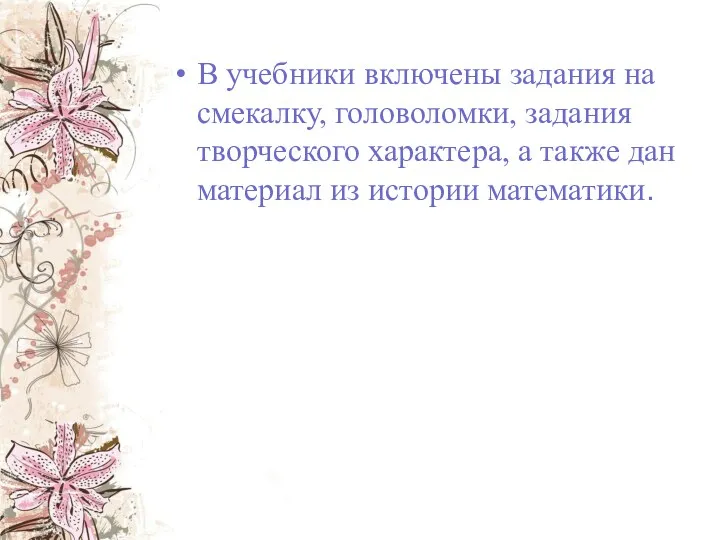 • В учебники включены задания на смекалку, головоломки, задания творческого характера, а также дан материал из истории математики.